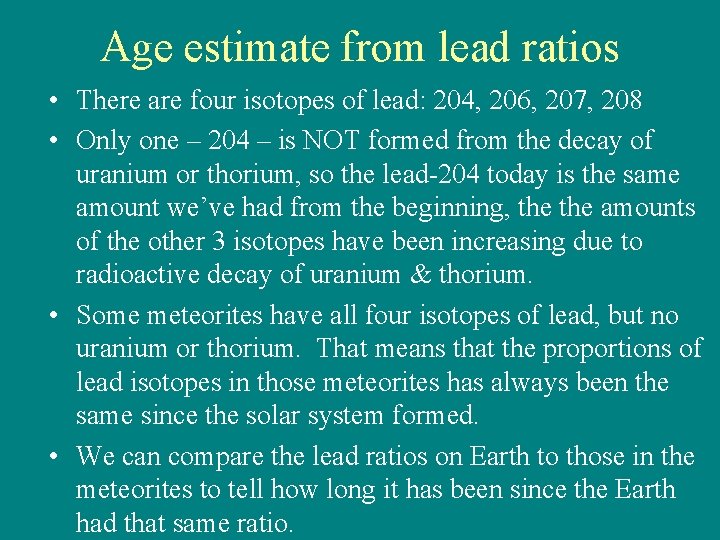 Age estimate from lead ratios

• There are four isotopes of lead: 204, 206, 207, 208
• Only one – 204 – is NOT formed from the decay of uranium or thorium, so the lead-204 today is the same amount we've had from the beginning, the the amounts of the other 3 isotopes have been increasing due to radioactive decay of uranium & thorium.
• Some meteorites have all four isotopes of lead, but no uranium or thorium. That means that the proportions of lead isotopes in those meteorites has always been the same since the solar system formed.
• We can compare the lead ratios on Earth to those in the meteorites to tell how long it has been since the Earth had that same ratio.